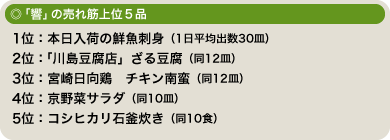 ◎「響」の売れ筋上位５品

1位：本日入荷の鮮魚刺身（1日平均出数30皿）
2位：「川島豆腐店」ざる豆腐（同12皿）
3位：宮崎日向鶏　チキン南蛮（同12皿）
4位：京野菜サラダ（同10皿）
5位：コシヒカリ石釜炊き（同10食）